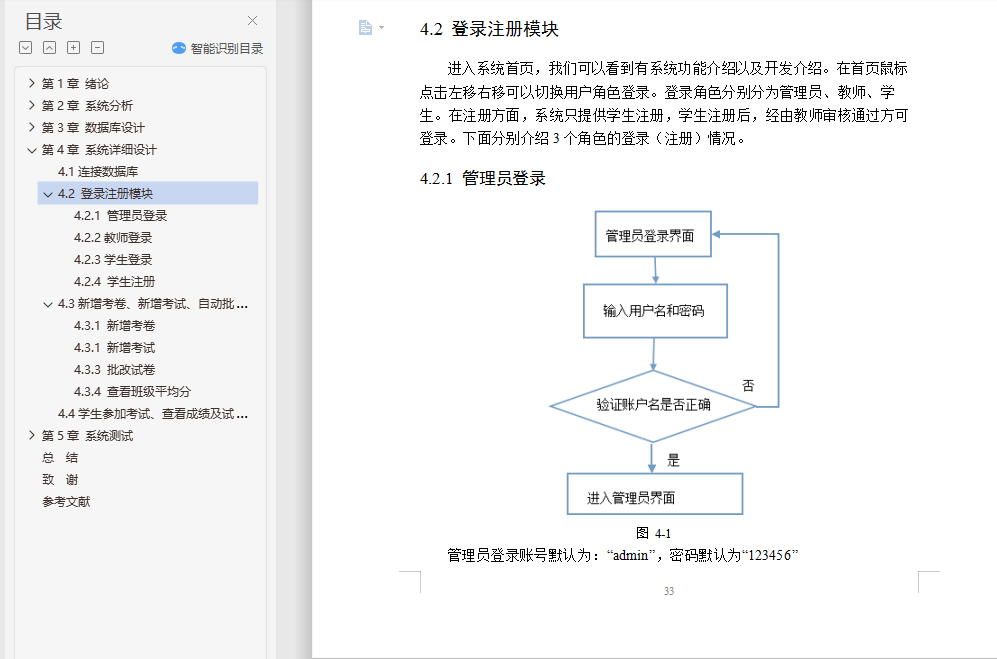 目录

智能识别目录

第 1 章 绪论
第 2 章 系统分析
第 3 章 数据库设计
第 4 章 系统详细设计
4.1 连接数据库
4.2 登录注册模块
4.2.1 管理员登录
4.2.2 教师登录
4.2.3 学生登录
4.2.4 学生注册
4.3 新增考卷、新增考试、自动批...
4.3.1 新增考卷
4.3.1 新增考试
4.3.3 批改试卷
4.3.4 查看班级平均分
4.4 学生参加考试、查看成绩及试...
第 5 章 系统测试
总 结
致 谢
参考文献

4.2 登录注册模块

进入系统首页，我们可以看到有系统功能介绍以及开发介绍。在首页鼠标点击左移右移可以切换用户角色登录。登录角色分别分为管理员、教师、学生。在注册方面，系统只提供学生注册，学生注册后，经由教师审核通过方可登录。下面分别介绍 3 个角色的登录（注册）情况。

4.2.1 管理员登录

管理员登录界面

输入用户名和密码

验证账户名是否正确

否

是

进入管理员界面

图 4-1

管理员登录账号默认为：“admin”，密码默认为“123456”

33